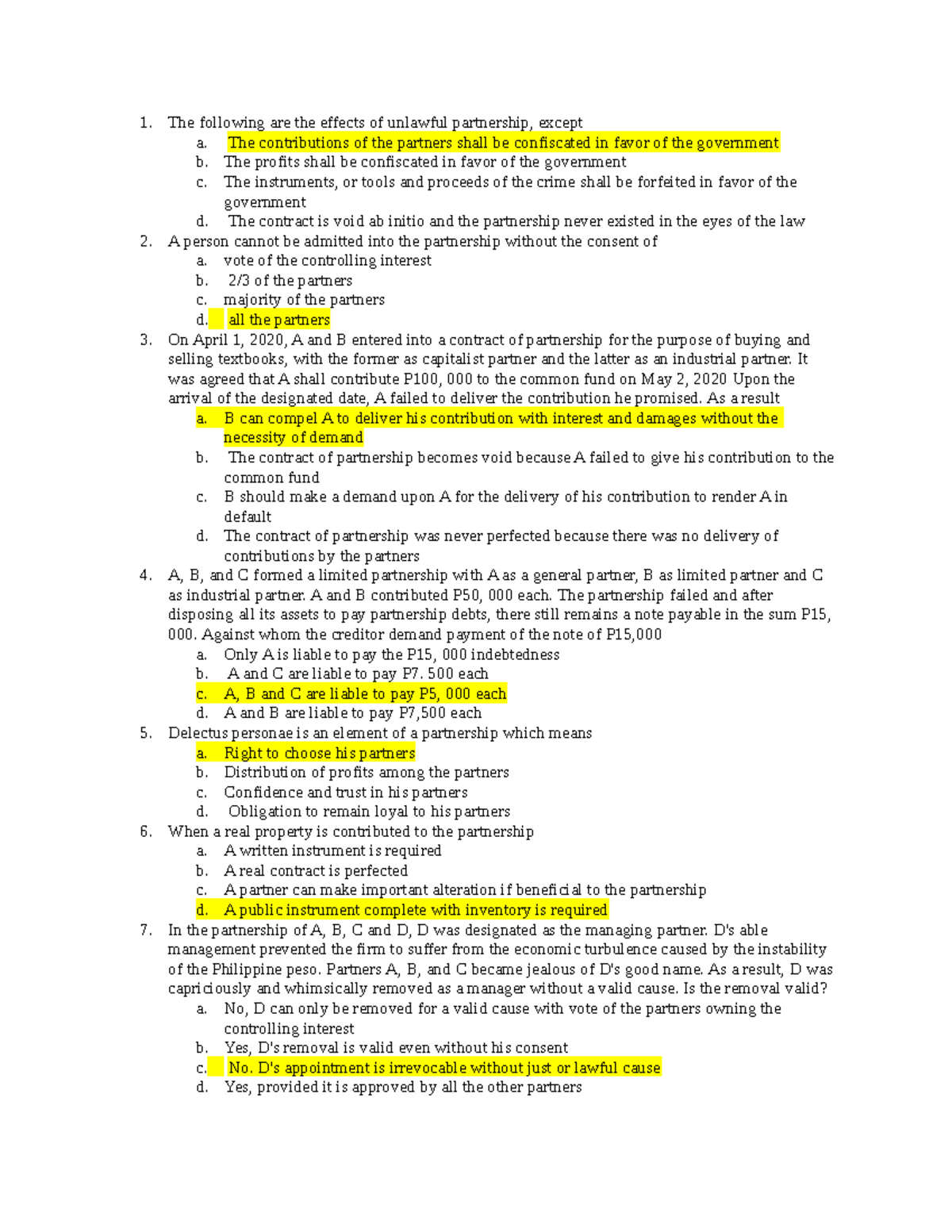 1. The following are the effects of unlawful partnership, except
a. The contributions of the partners shall be confiscated in favor of the government
b. The profits shall be confiscated in favor of the government
c. The instruments, or tools and proceeds of the crime shall be forfeited in favor of the government
d. The contract is void ab initio and the partnership never existed in the eyes of the law
2. A person cannot be admitted into the partnership without the consent of
a. vote of the controlling interest
b. 2/3 of the partners
c. majority of the partners
d. all the partners
3. On April 1, 2020, A and B entered into a contract of partnership for the purpose of buying and selling textbooks, with the former as capitalist partner and the latter as an industrial partner. It was agreed that A shall contribute P100, 000 to the common fund on May 2, 2020 Upon the arrival of the designated date, A failed to deliver the contribution he promised. As a result
a. B can compel A to deliver his contribution with interest and damages without the necessity of demand
b. The contract of partnership becomes void because A failed to give his contribution to the common fund
c. B should make a demand upon A for the delivery of his contribution to render A in default
d. The contract of partnership was never perfected because there was no delivery of contributions by the partners
4. A, B, and C formed a limited partnership with A as a general partner, B as limited partner and C as industrial partner. A and B contributed P50, 000 each. The partnership failed and after disposing all its assets to pay partnership debts, there still remains a note payable in the sum P15, 000. Against whom the creditor demand payment of the note of P15,000
a. Only A is liable to pay the P15, 000 indebtedness
b. A and C are liable to pay P7. 500 each
c. A, B and C are liable to pay P5, 000 each
d. A and B are liable to pay P7,500 each
5. Delectus personae is an element of a partnership which means
a. Right to choose his partners
b. Distribution of profits among the partners
c. Confidence and trust in his partners
d. Obligation to remain loyal to his partners
6. When a real property is contributed to the partnership
a. A written instrument is required
b. A real contract is perfected
c. A partner can make important alteration if beneficial to the partnership
d. A public instrument complete with inventory is required
7. In the partnership of A, B, C and D, D was designated as the managing partner. D's able management prevented the firm to suffer from the economic turbulence caused by the instability of the Philippine peso. Partners A, B, and C became jealous of D's good name. As a result, D was capriciously and whimsically removed as a manager without a valid cause. Is the removal valid?
a. No, D can only be removed for a valid cause with vote of the partners owning the controlling interest
b. Yes, D's removal is valid even without his consent
c. No. D's appointment is irrevocable without just or lawful cause
d. Yes, provided it is approved by all the other partners